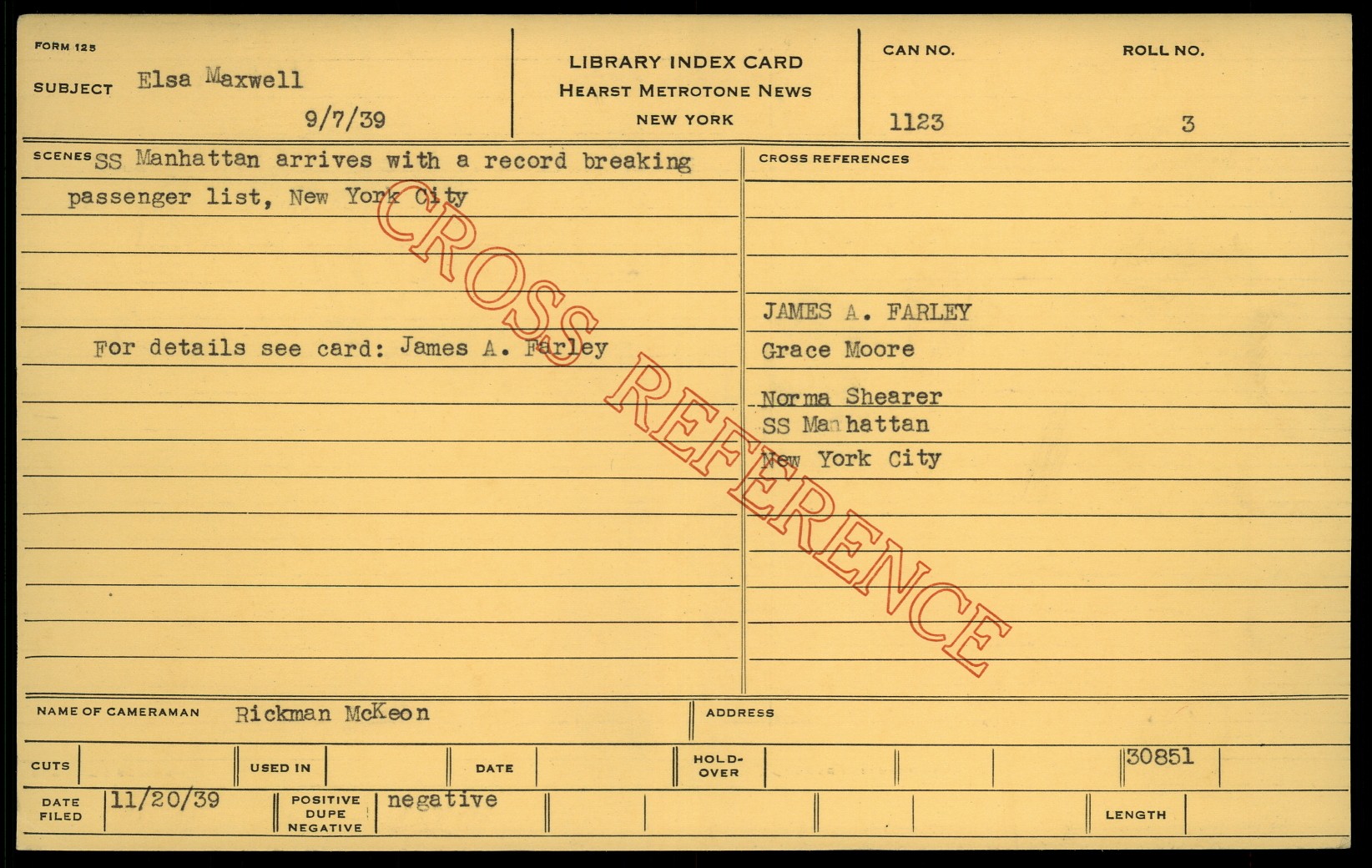 FORM 125
SUBJECT Elsa Maxwell
9/7/39

LIBRARY INDEX CARD
HEARST METROTONE NEWS
NEW YORK

CAN NO.
1123

ROLL NO.
3

SCENES SS Manhattan arrives with a record breaking passenger list, New York City

For details see card: James A. Farley

CROSS REFERENCES

JAMES A. FARLEY
Grace Moore
Norma Shearer
SS Manhattan
New York City

NAME OF CAMERAMAN Rickman McKeon

ADDRESS

CUTS

USED IN

DATE

HOLD-OVER

30851

DATE FILED 11/20/39

POSITIVE DUPE NEGATIVE negative

LENGTH

CROSS REFERENCE